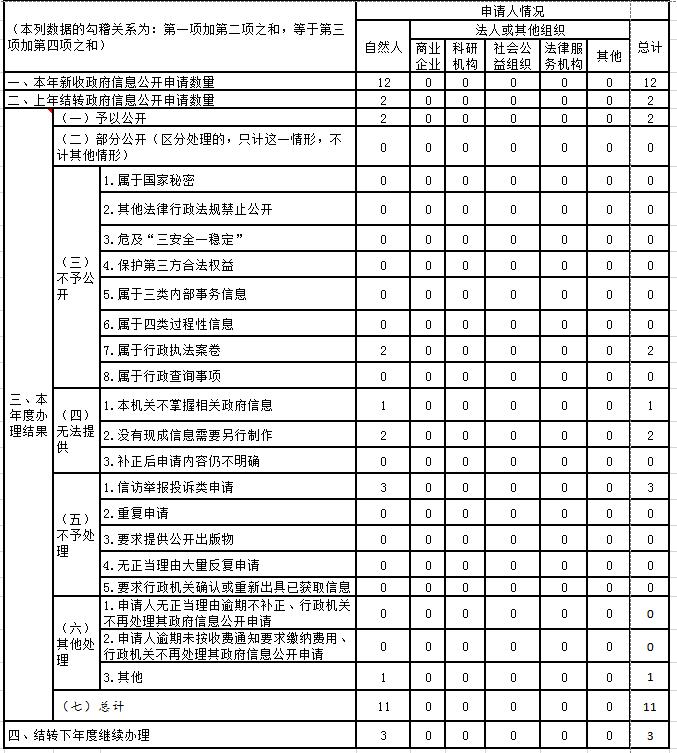 | （本列数据的勾稽关系为：第一项加第二项之和，等于第三项加第四项之和） | | | 申请人情况 | | | | | | |
|---|---|---|---|---|---|---|---|---|---|
| | | | 自然人 | 法人或其他组织 | | | | | 总计 |
| | | | | 商业企业 | 科研机构 | 社会公益组织 | 法律服务机构 | 其他 | |
| 一、本年新收政府信息公开申请数量 | | | 12 | 0 | 0 | 0 | 0 | 0 | 12 |
| 二、上年结转政府信息公开申请数量 | | | 2 | 0 | 0 | 0 | 0 | 0 | 2 |
| 三、本年度办理结果 | （一）予以公开 | | 2 | 0 | 0 | 0 | 0 | 0 | 2 |
| | （二）部分公开（区分处理的，只计这一情形，不计其他情形） | | 0 | 0 | 0 | 0 | 0 | 0 | 0 |
| | （三）不予公开 | 1.属于国家秘密 | 0 | 0 | 0 | 0 | 0 | 0 | 0 |
| | | 2.其他法律行政法规禁止公开 | 0 | 0 | 0 | 0 | 0 | 0 | 0 |
| | | 3.危及“三安全一稳定” | 0 | 0 | 0 | 0 | 0 | 0 | 0 |
| | | 4.保护第三方合法权益 | 0 | 0 | 0 | 0 | 0 | 0 | 0 |
| | | 5.属于三类内部事务信息 | 0 | 0 | 0 | 0 | 0 | 0 | 0 |
| | | 6.属于四类过程性信息 | 0 | 0 | 0 | 0 | 0 | 0 | 0 |
| | | 7.属于行政执法案卷 | 2 | 0 | 0 | 0 | 0 | 0 | 2 |
| | | 8.属于行政查询事项 | 0 | 0 | 0 | 0 | 0 | 0 | 0 |
| | （四）无法提供 | 1.本机关不掌握相关政府信息 | 1 | 0 | 0 | 0 | 0 | 0 | 1 |
| | | 2.没有现成信息需要另行制作 | 2 | 0 | 0 | 0 | 0 | 0 | 2 |
| | | 3.补正后申请内容仍不明确 | 0 | 0 | 0 | 0 | 0 | 0 | 0 |
| | （五）不予处理 | 1.信访举报投诉类申请 | 3 | 0 | 0 | 0 | 0 | 0 | 3 |
| | | 2.重复申请 | 0 | 0 | 0 | 0 | 0 | 0 | 0 |
| | | 3.要求提供公开出版物 | 0 | 0 | 0 | 0 | 0 | 0 | 0 |
| | | 4.无正当理由大量反复申请 | 0 | 0 | 0 | 0 | 0 | 0 | 0 |
| | | 5.要求行政机关确认或重新出具已获取信息 | 0 | 0 | 0 | 0 | 0 | 0 | 0 |
| | （六）其他处理 | 1.申请人无正当理由逾期不补正、行政机关不再处理其政府信息公开申请 | 0 | 0 | 0 | 0 | 0 | 0 | 0 |
| | | 2.申请人逾期未按收费通知要求缴纳费用、行政机关不再处理其政府信息公开申请 | 0 | 0 | 0 | 0 | 0 | 0 | 0 |
| | | 3.其他 | 1 | 0 | 0 | 0 | 0 | 0 | 1 |
| | （七）总计 | | 11 | 0 | 0 | 0 | 0 | 0 | 11 |
| 四、结转下年度继续办理 | | | 3 | 0 | 0 | 0 | 0 | 0 | 3 |